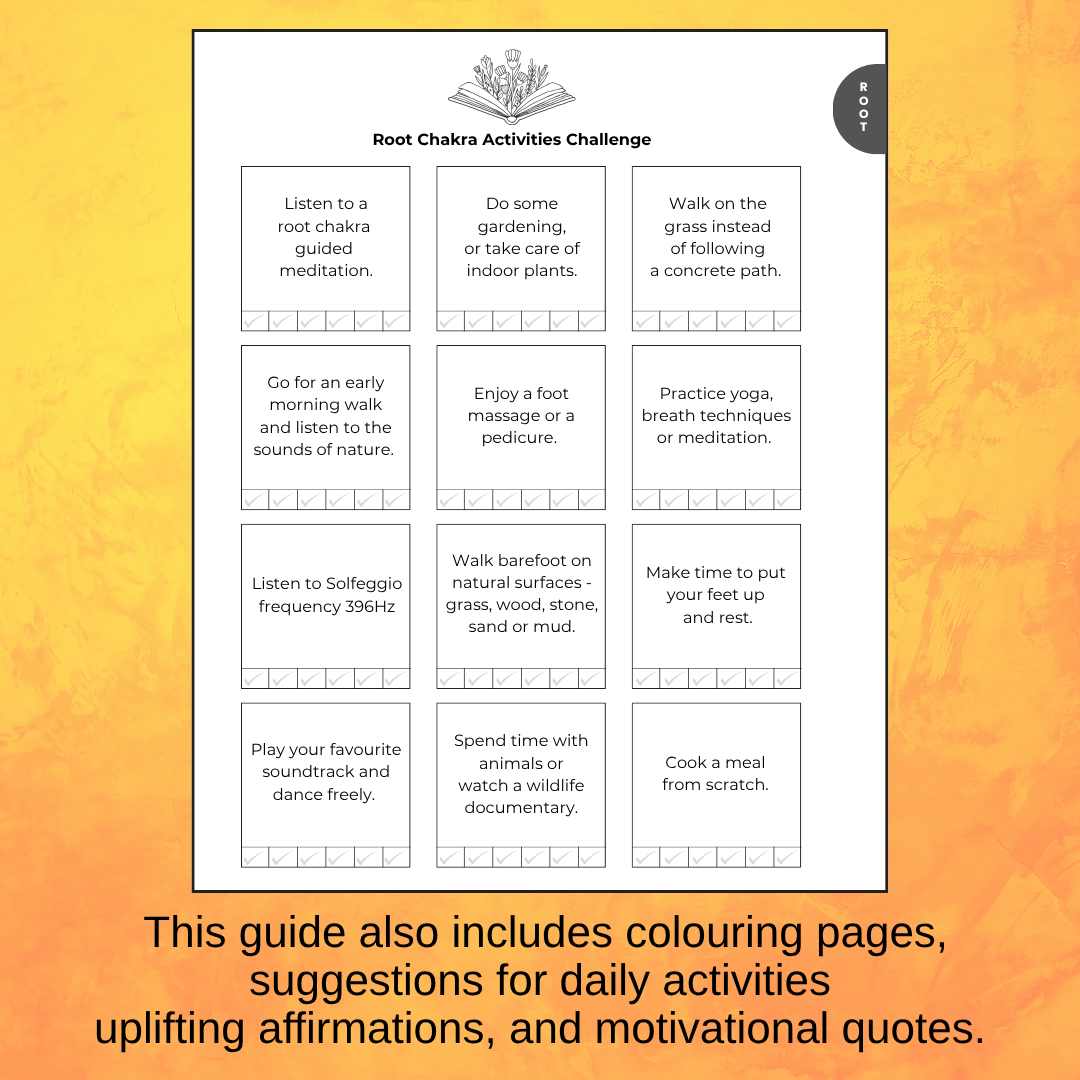 ROOT

Root Chakra Activities Challenge

Listen to a root chakra guided meditation.

Do some gardening, or take care of indoor plants.

Walk on the grass instead of following a concrete path.

Go for an early morning walk and listen to the sounds of nature.

Enjoy a foot massage or a pedicure.

Practice yoga, breath techniques or meditation.

Listen to Solfeggio frequency 396Hz

Walk barefoot on natural surfaces - grass, wood, stone, sand or mud.

Make time to put your feet up and rest.

Play your favourite soundtrack and dance freely.

Spend time with animals or watch a wildlife documentary.

Cook a meal from scratch.

This guide also includes colouring pages, suggestions for daily activities uplifting affirmations, and motivational quotes.